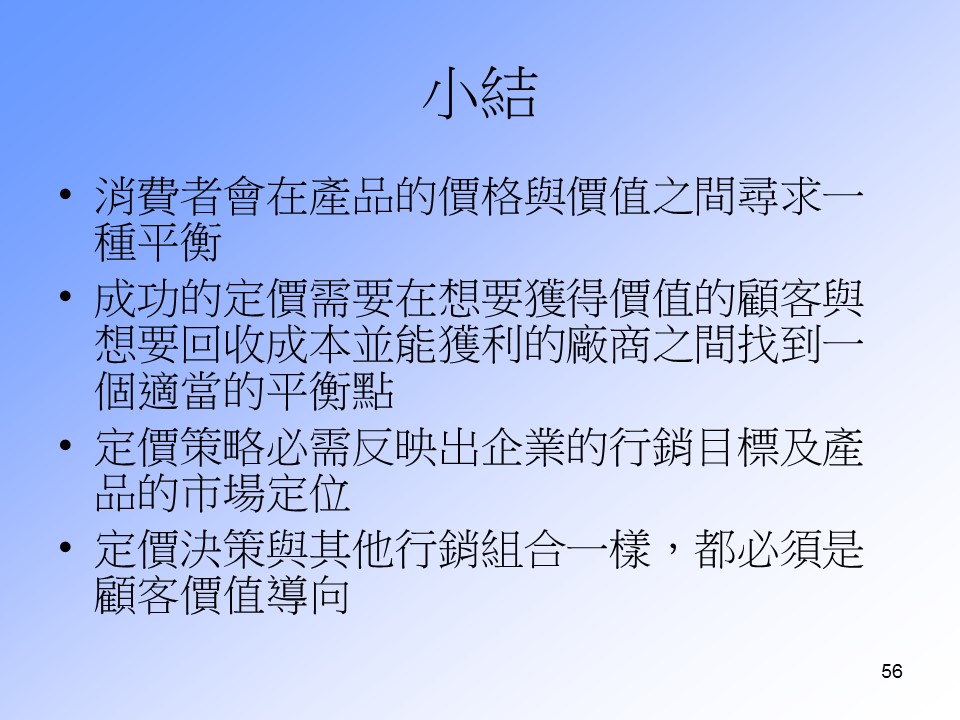 小結

• 消費者會在產品的價格與價值之間尋求一種平衡
• 成功的定價需要在想要獲得價值的顧客與想要回收成本並能獲利的廠商之間找到一個適當的平衡點
• 定價策略必需反映出企業的行銷目標及產品的市場定位
• 定價決策與其他行銷組合一樣，都必須是顧客價值導向

56